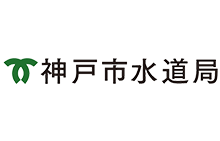 神戸市水道局